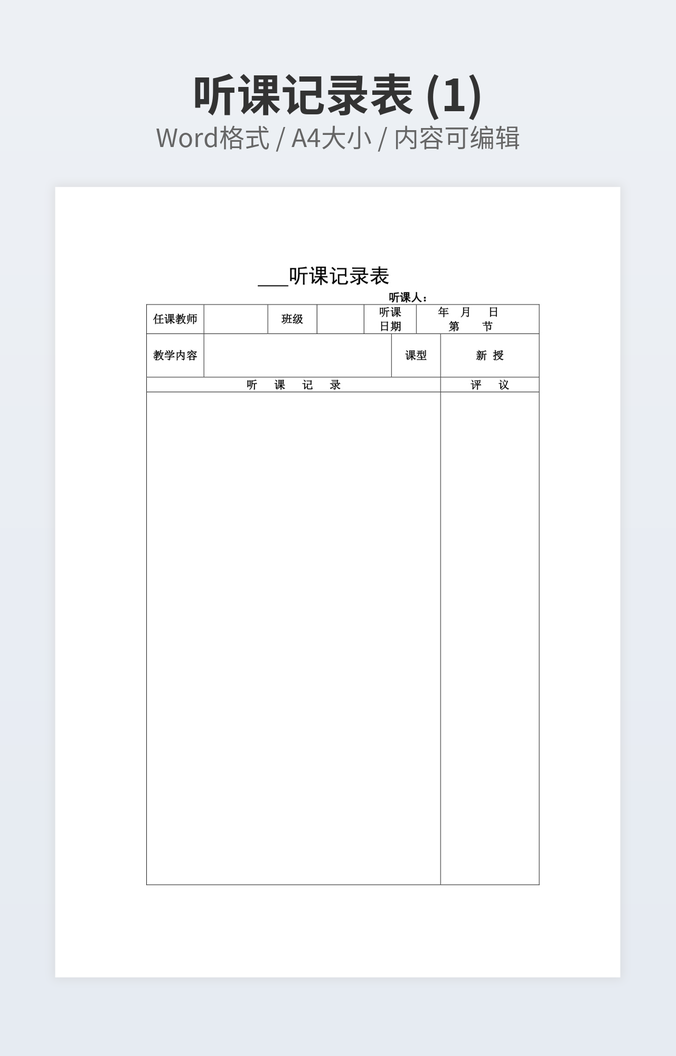 听课记录表 (1)
Word格式 / A4大小 / 内容可编辑

____听课记录表

听课人：

任课教师 班级 听课日期 年 月 日 第 节

教学内容 课型 新 授

听 课 记 录 评 议